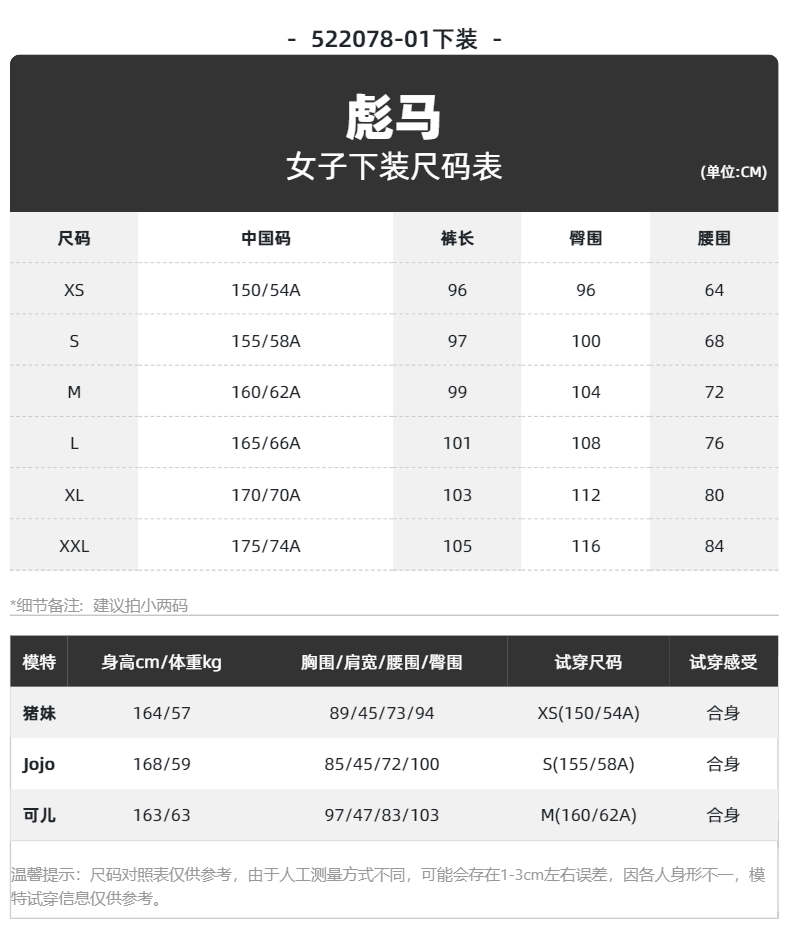 - 522078-01下装 -

彪马
女子下装尺码表
(单位:CM)

| 尺码 | 中国码 | 裤长 | 臀围 | 腰围 |
|---|---|---|---|---|
| XS | 150/54A | 96 | 96 | 64 |
| S | 155/58A | 97 | 100 | 68 |
| M | 160/62A | 99 | 104 | 72 |
| L | 165/66A | 101 | 108 | 76 |
| XL | 170/70A | 103 | 112 | 80 |
| XXL | 175/74A | 105 | 116 | 84 |

*细节备注：建议拍小两码

| 模特 | 身高cm/体重kg | 胸围/肩宽/腰围/臀围 | 试穿尺码 | 试穿感受 |
|---|---|---|---|---|
| 猪妹 | 164/57 | 89/45/73/94 | XS(150/54A) | 合身 |
| Jojo | 168/59 | 85/45/72/100 | S(155/58A) | 合身 |
| 可儿 | 163/63 | 97/47/83/103 | M(160/62A) | 合身 |

温馨提示：尺码对照表仅供参考，由于人工测量方式不同，可能会存在1-3cm左右误差，因各人身形不一，模特试穿信息仅供参考。